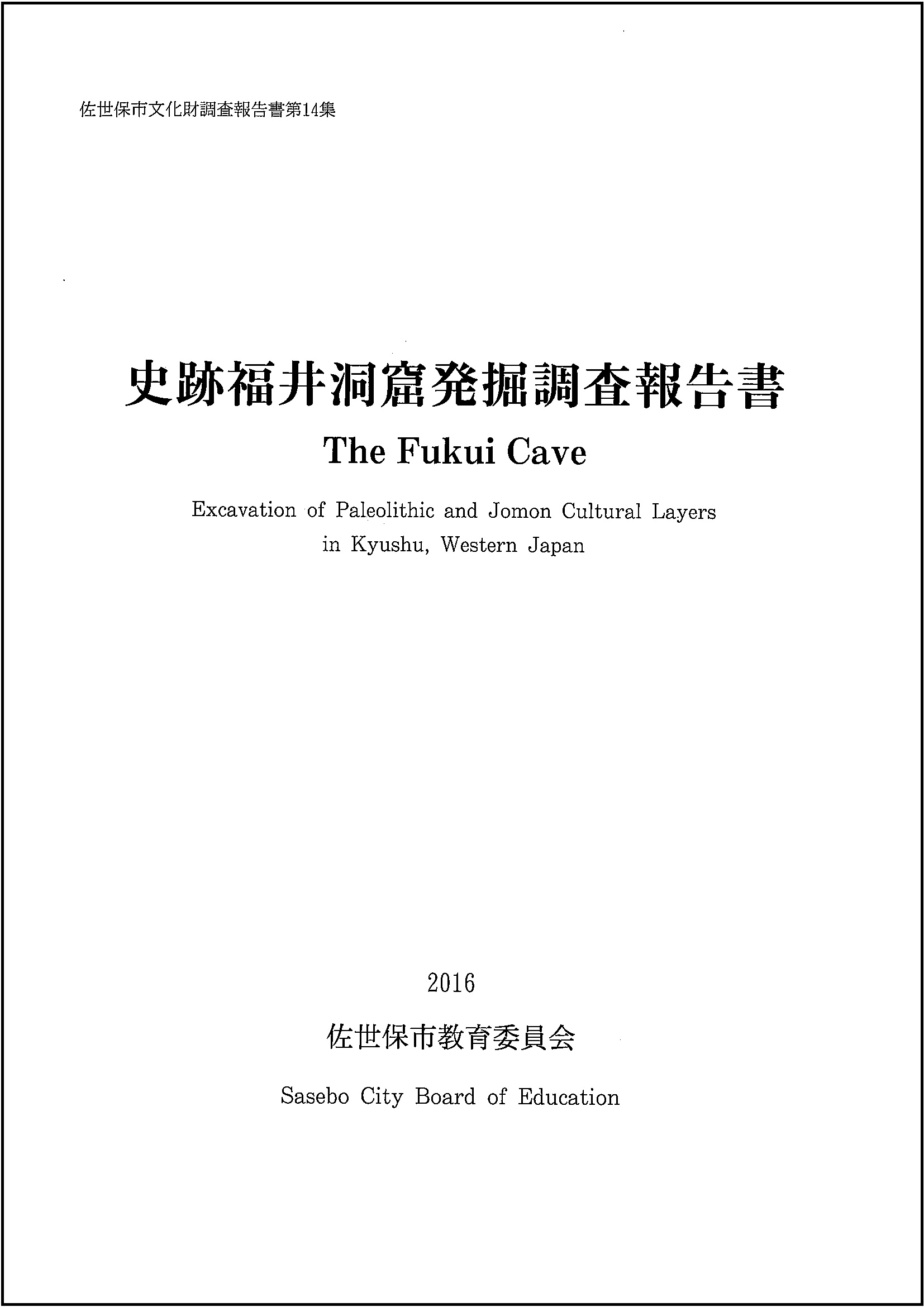 佐世保市文化財調査報告書第14集

史跡福井洞窟発掘調査報告書

The Fukui Cave

Excavation of Paleolithic and Jomon Cultural Layers in Kyushu, Western Japan

2016

佐世保市教育委員会

Sasebo City Board of Education